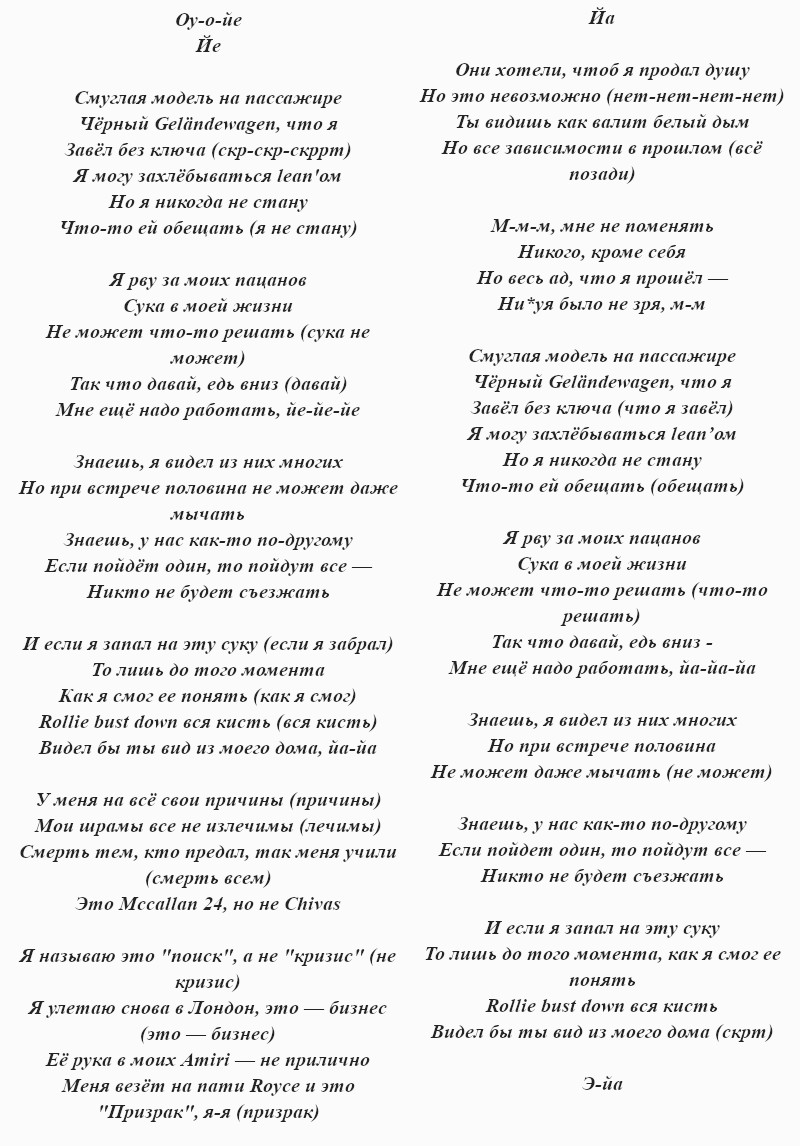 Оу-о-йе
Йе

Смуглая модель на пассажире
Чёрный Geländewagen, что я
Завёл без ключа (скр-скр-скррт)
Я могу захлёбываться lean'ом
Но я никогда не стану
Что-то ей обещать (я не стану)

Я рву за моих пацанов
Сука в моей жизни
Не может что-то решать (сука не может)
Так что давай, едь вниз (давай)
Мне ещё надо работать, йе-йе-йе

Знаешь, я видел из них многих
Но при встрече половина не может даже мычать
Знаешь, у нас как-то по-другому
Если пойдёт один, то пойдут все —
Никто не будет съезжать

И если я запал на эту суку (если я забрал)
То лишь до того момента
Как я смог ее понять (как я смог)
Rollie bust down вся кисть (вся кисть)
Видел бы ты вид из моего дома, йа-йа

У меня на всё свои причины (причины)
Мои шрамы все не излечимы (лечимы)
Смерть тем, кто предал, так меня учили (смерть всем)
Это Mccallan 24, но не Chivas

Я называю это "поиск", а не "кризис" (не кризис)
Я улетаю снова в Лондон, это — бизнес (это — бизнес)
Её рука в моих Amiri — не прилично
Меня везёт на пати Royce и это "Призрак", я-я (призрак)

Йа

Они хотели, чтоб я продал душу
Но это невозможно (нет-нет-нет-нет)
Ты видишь как валит белый дым
Но все зависимости в прошлом (всё позади)

М-м-м, мне не поменять
Никого, кроме себя
Но весь ад, что я прошёл —
Ни*уя было не зря, м-м

Смуглая модель на пассажире
Чёрный Geländewagen, что я
Завёл без ключа (что я завёл)
Я могу захлёбываться lean'ом
Но я никогда не стану
Что-то ей обещать (обещать)

Я рву за моих пацанов
Сука в моей жизни
Не может что-то решать (что-то решать)
Так что давай, едь вниз -
Мне ещё надо работать, йа-йа-йа

Знаешь, я видел из них многих
Но при встрече половина
Не может даже мычать (не может)

Знаешь, у нас как-то по-другому
Если пойдет один, то пойдут все —
Никто не будет съезжать

И если я запал на эту суку
То лишь до того момента, как я смог ее понять
Rollie bust down вся кисть
Видел бы ты вид из моего дома (скрт)

Э-йа